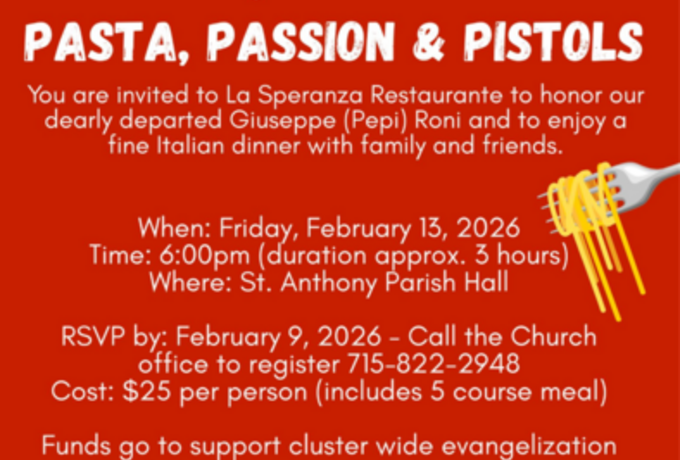 PASTA, PASSION & PISTOLS

You are invited to La Speranza Restaurante to honor our dearly departed Giuseppe (Pepi) Roni and to enjoy a fine Italian dinner with family and friends.

When: Friday, February 13, 2026
Time: 6:00pm (duration approx. 3 hours)
Where: St. Anthony Parish Hall

RSVP by: February 9, 2026 - Call the Church office to register 715-822-2948
Cost: $25 per person (includes 5 course meal)

Funds go to support cluster wide evangelization